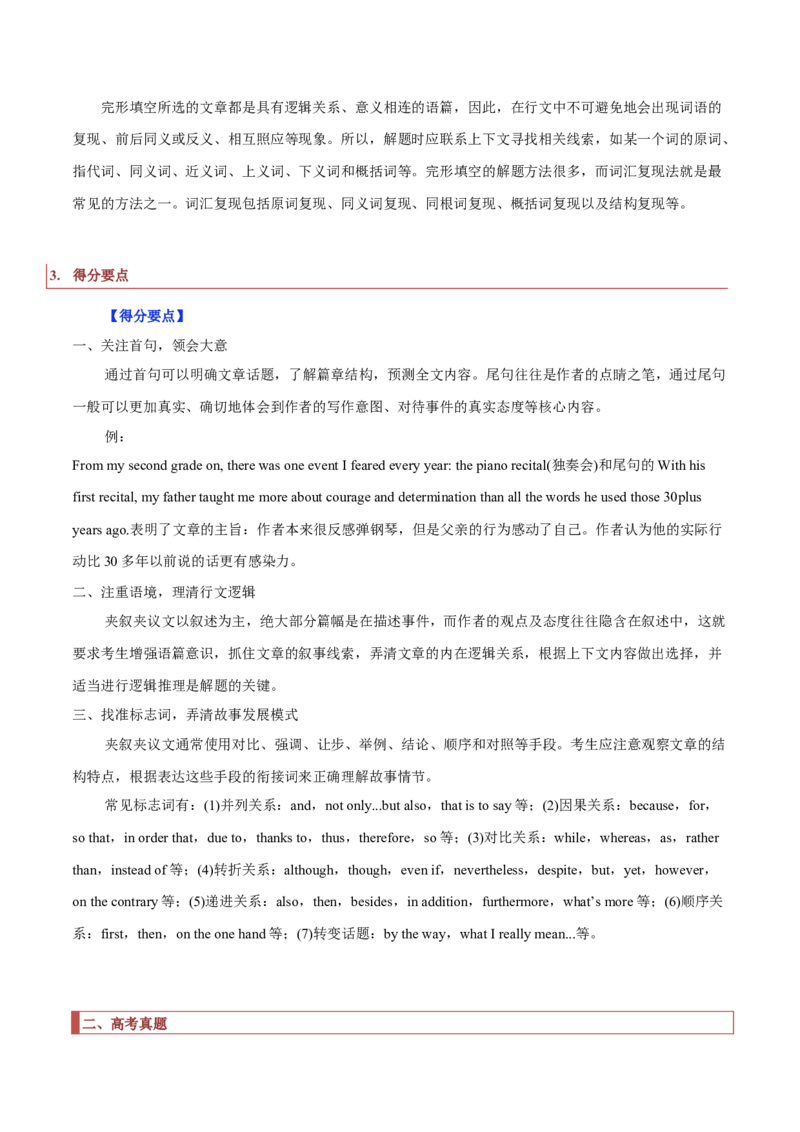 完形填空所选的文章都是具有逻辑关系、意义相连的语篇，因此，在行文中不可避免地会出现词语的复现、前后同义或反义、相互照应等现象。所以，解题时应联系上下文寻找相关线索，如某一个词的原词、指代词、同义词、近义词、上义词、下义词和概括词等。完形填空的解题方法很多，而词汇复现法就是最常见的方法之一。词汇复现包括原词复现、同义词复现、同根词复现、概括词复现以及结构复现等。

3. 得分要点

【得分要点】

一、关注首句，领会大意

通过首句可以明确文章话题，了解篇章结构，预测全文内容。尾句往往是作者的点睛之笔，通过尾句一般可以更加真实、确切地体会到作者的写作意图、对待事件的真实态度等核心内容。

例：

From my second grade on, there was one event I feared every year: the piano recital(独奏会)和尾句的With his first recital, my father taught me more about courage and determination than all the words he used those 30plus years ago.表明了文章的主旨：作者本来很反感弹钢琴，但是父亲的行为感动了自己。作者认为他的实际行动比30多年以前说的话更有感染力。

二、注重语境，理清行文逻辑

夹叙夹议文以叙述为主，绝大部分篇幅是在描述事件，而作者的观点及态度往往隐含在叙述中，这就要求考生增强语篇意识，抓住文章的叙事线索，弄清文章的内在逻辑关系，根据上下文内容做出选择，并适当进行逻辑推理是解题的关键。

三、找准标志词，弄清故事发展模式

夹叙夹议文通常使用对比、强调、让步、举例、结论、顺序和对照等手段。考生应注意观察文章的结构特点，根据表达这些手段的衔接词来正确理解故事情节。

常见标志词有：(1)并列关系：and，not only...but also，that is to say等；(2)因果关系：because，for，so that，in order that，due to，thanks to，thus，therefore，so等；(3)对比关系：while，whereas，as，rather than，instead of等；(4)转折关系：although，though，even if，nevertheless，despite，but，yet，however，on the contrary等；(5)递进关系：also，then，besides，in addition，furthermore，what's more等；(6)顺序关系：first，then，on the one hand等；(7)转变话题：by the way，what I really mean...等。

二、高考真题